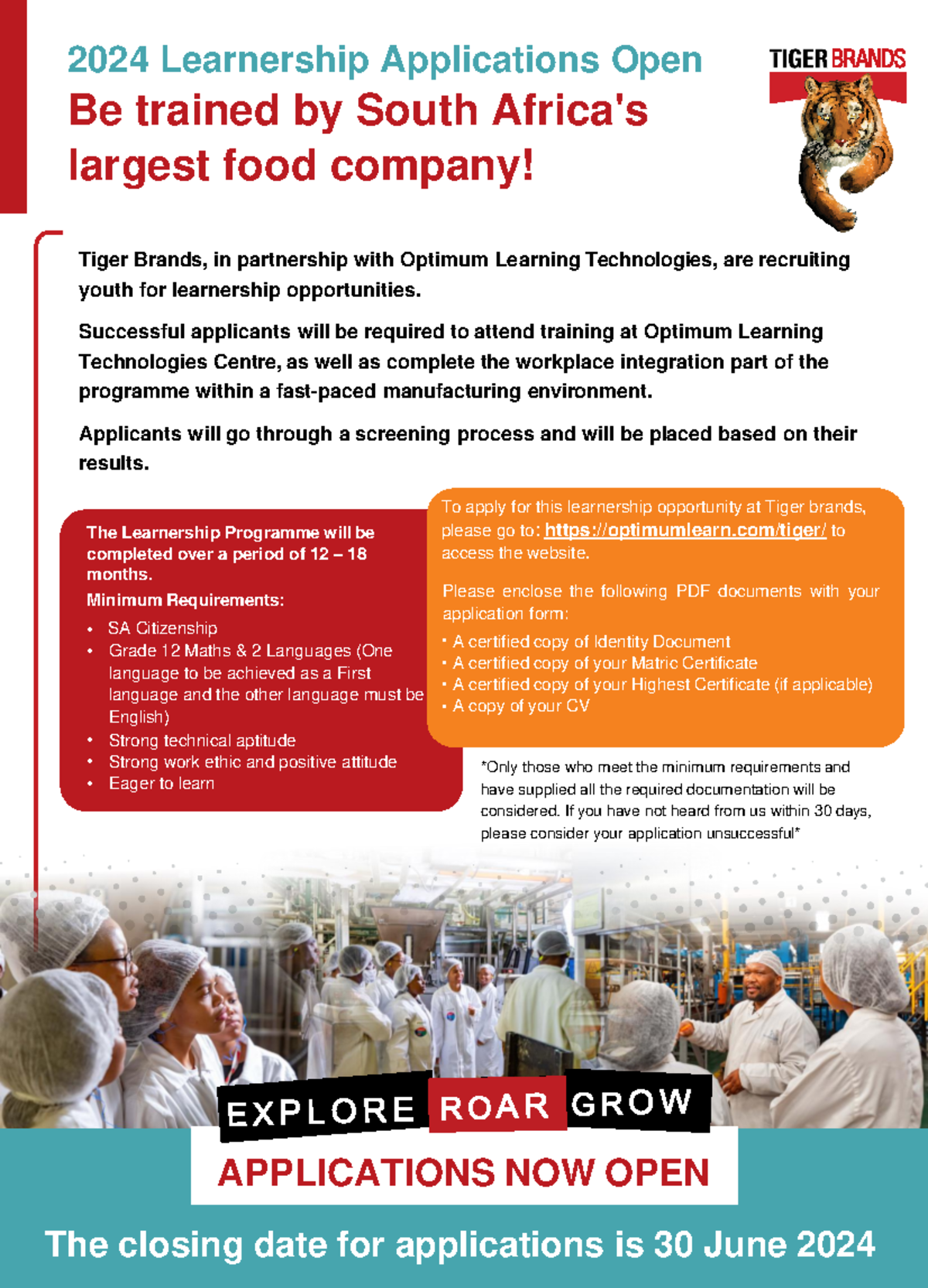 2024 Learnership Applications Open
Be trained by South Africa's largest food company!

TIGER BRANDS

Tiger Brands, in partnership with Optimum Learning Technologies, are recruiting youth for learnership opportunities.

Successful applicants will be required to attend training at Optimum Learning Technologies Centre, as well as complete the workplace integration part of the programme within a fast-paced manufacturing environment.

Applicants will go through a screening process and will be placed based on their results.

The Learnership Programme will be completed over a period of 12 – 18 months.
Minimum Requirements:
• SA Citizenship
• Grade 12 Maths & 2 Languages (One language to be achieved as a First language and the other language must be English)
• Strong technical aptitude
• Strong work ethic and positive attitude
• Eager to learn

To apply for this learnership opportunity at Tiger brands, please go to: https://optimumlearn.com/tiger/ to access the website.

Please enclose the following PDF documents with your application form:
• A certified copy of Identity Document
• A certified copy of your Matric Certificate
• A certified copy of your Highest Certificate (if applicable)
• A copy of your CV

*Only those who meet the minimum requirements and have supplied all the required documentation will be considered. If you have not heard from us within 30 days, please consider your application unsuccessful*

EXPLORE ROAR GROW
APPLICATIONS NOW OPEN

The closing date for applications is 30 June 2024